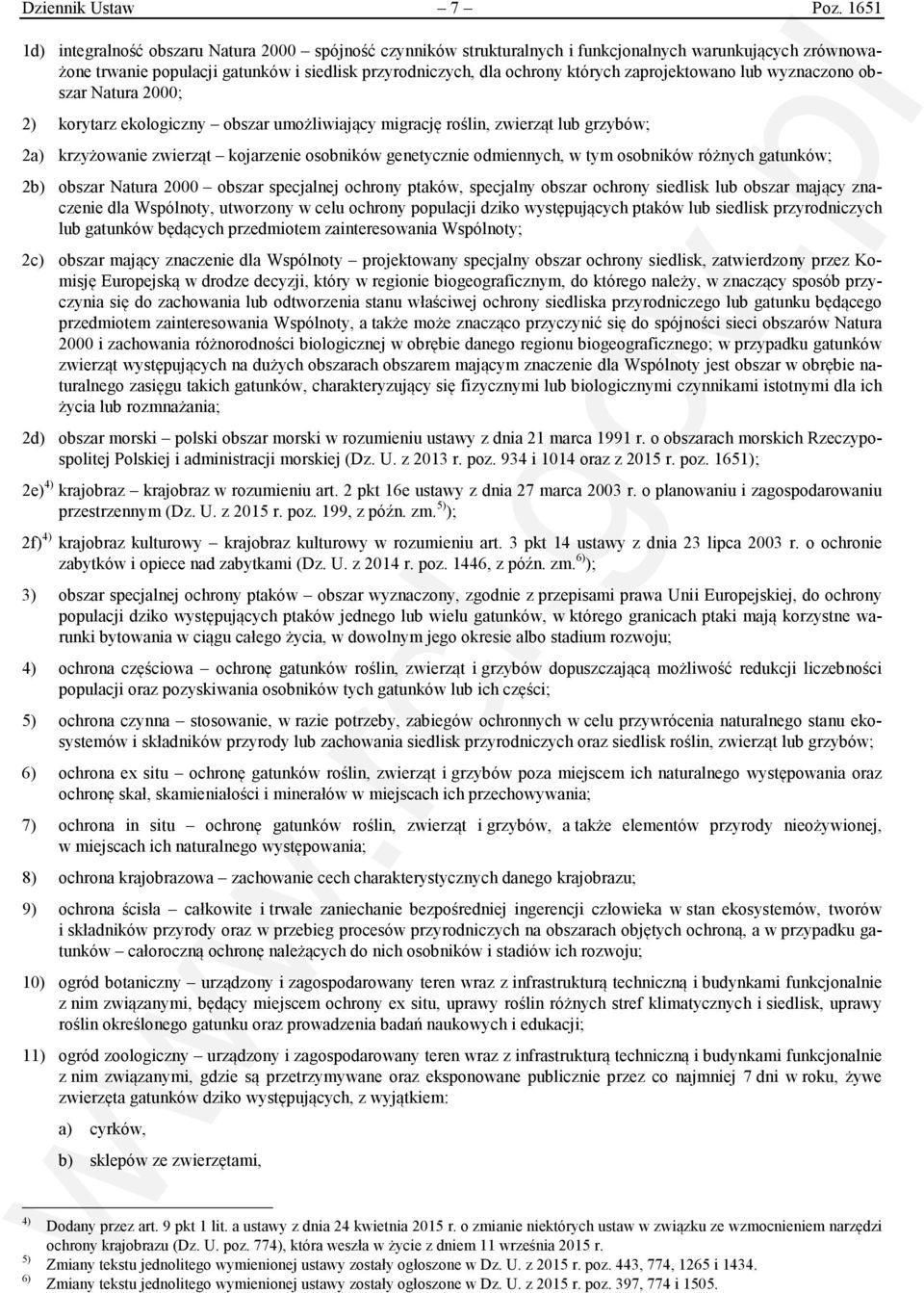 Dziennik Ustaw – 7 – Poz. 1651

1d) integralność obszaru Natura 2000 – spójność czynników strukturalnych i funkcjonalnych warunkujących zrównoważone trwanie populacji gatunków i siedlisk przyrodniczych, dla ochrony których zaprojektowano lub wyznaczono obszar Natura 2000;

2) korytarz ekologiczny – obszar umożliwiający migrację roślin, zwierząt lub grzybów;

2a) krzyżowanie zwierząt – kojarzenie osobników genetycznie odmiennych, w tym osobników różnych gatunków;

2b) obszar Natura 2000 – obszar specjalnej ochrony ptaków, specjalny obszar ochrony siedlisk lub obszar mający znaczenie dla Wspólnoty, utworzony w celu ochrony populacji dziko występujących ptaków lub siedlisk przyrodniczych lub gatunków będących przedmiotem zainteresowania Wspólnoty;

2c) obszar mający znaczenie dla Wspólnoty – projektowany specjalny obszar ochrony siedlisk, zatwierdzony przez Komisję Europejską w drodze decyzji, który w regionie biogeograficznym, do którego należy, w znaczący sposób przyczynia się do zachowania lub odtworzenia stanu właściwej ochrony siedliska przyrodniczego lub gatunku będącego przedmiotem zainteresowania Wspólnoty, a także może znacząco przyczynić się do spójności sieci obszarów Natura 2000 i zachowania różnorodności biologicznej w obrębie danego regionu biogeograficznego; w przypadku gatunków zwierząt występujących na dużych obszarach obszarem mającym znaczenie dla Wspólnoty jest obszar w obrębie naturalnego zasięgu takich gatunków, charakteryzujący się fizycznymi lub biologicznymi czynnikami istotnymi dla ich życia lub rozmnażania;

2d) obszar morski – polski obszar morski w rozumieniu ustawy z dnia 21 marca 1991 r. o obszarach morskich Rzeczypospolitej Polskiej i administracji morskiej (Dz. U. z 2013 r. poz. 934 i 1014 oraz z 2015 r. poz. 1651);

2e)$^{4)}$ krajobraz – krajobraz w rozumieniu art. 2 pkt 16e ustawy z dnia 27 marca 2003 r. o planowaniu i zagospodarowaniu przestrzennym (Dz. U. z 2015 r. poz. 199, z późn. zm.$^{5)}$);

2f)$^{4)}$ krajobraz kulturowy – krajobraz kulturowy w rozumieniu art. 3 pkt 14 ustawy z dnia 23 lipca 2003 r. o ochronie zabytków i opiece nad zabytkami (Dz. U. z 2014 r. poz. 1446, z późn. zm.$^{6)}$);

3) obszar specjalnej ochrony ptaków – obszar wyznaczony, zgodnie z przepisami prawa Unii Europejskiej, do ochrony populacji dziko występujących ptaków jednego lub wielu gatunków, w którego granicach ptaki mają korzystne warunki bytowania w ciągu całego życia, w dowolnym jego okresie albo stadium rozwoju;

4) ochrona częściowa – ochronę gatunków roślin, zwierząt i grzybów dopuszczającą możliwość redukcji liczebności populacji oraz pozyskiwania osobników tych gatunków lub ich części;

5) ochrona czynna – stosowanie, w razie potrzeby, zabiegów ochronnych w celu przywrócenia naturalnego stanu ekosystemów i składników przyrody lub zachowania siedlisk przyrodniczych oraz siedlisk roślin, zwierząt lub grzybów;

6) ochrona ex situ – ochronę gatunków roślin, zwierząt i grzybów poza miejscem ich naturalnego występowania oraz ochronę skał, skamieniałości i minerałów w miejscach ich przechowywania;

7) ochrona in situ – ochronę gatunków roślin, zwierząt i grzybów, a także elementów przyrody nieożywionej, w miejscach ich naturalnego występowania;

8) ochrona krajobrazowa – zachowanie cech charakterystycznych danego krajobrazu;

9) ochrona ścisła – całkowite i trwałe zaniechanie bezpośredniej ingerencji człowieka w stan ekosystemów, tworów i składników przyrody oraz w przebieg procesów przyrodniczych na obszarach objętych ochroną, a w przypadku gatunków – całoroczną ochronę należących do nich osobników i stadiów ich rozwoju;

10) ogród botaniczny – urządzony i zagospodarowany teren wraz z infrastrukturą techniczną i budynkami funkcjonalnie z nim związanymi, będący miejscem ochrony ex situ, uprawy roślin różnych stref klimatycznych i siedlisk, uprawy roślin określonego gatunku oraz prowadzenia badań naukowych i edukacji;

11) ogród zoologiczny – urządzony i zagospodarowany teren wraz z infrastrukturą techniczną i budynkami funkcjonalnie z nim związanymi, gdzie są przetrzymywane oraz eksponowane publicznie przez co najmniej 7 dni w roku, żywe zwierzęta gatunków dziko występujących, z wyjątkiem:

a) cyrków,

b) sklepów ze zwierzętami,

$^{4)}$ Dodany przez art. 9 pkt 1 lit. a ustawy z dnia 24 kwietnia 2015 r. o zmianie niektórych ustaw w związku ze wzmocnieniem narzędzi ochrony krajobrazu (Dz. U. poz. 774), która weszła w życie z dniem 11 września 2015 r.
$^{5)}$ Zmiany tekstu jednolitego wymienionej ustawy zostały ogłoszone w Dz. U. z 2015 r. poz. 443, 774, 1265 i 1434.
$^{6)}$ Zmiany tekstu jednolitego wymienionej ustawy zostały ogłoszone w Dz. U. z 2015 r. poz. 397, 774 i 1505.